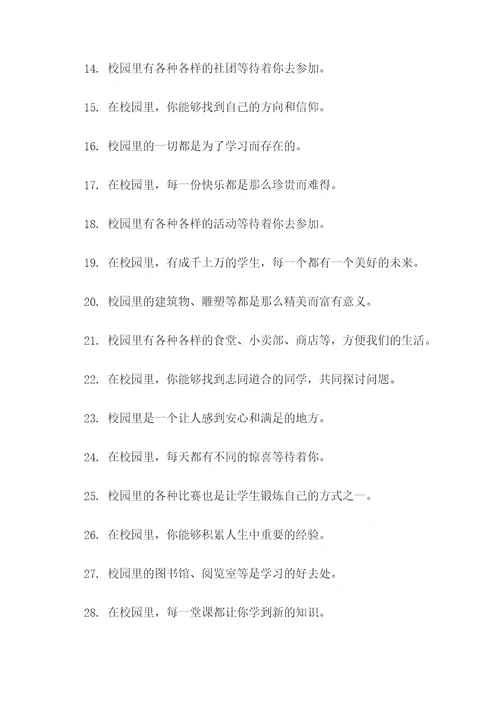 14. 校园里有各种各样的社团等待着你去参加。

15. 在校园里，你能够找到自己的方向和信仰。

16. 校园里的一切都是为了学习而存在的。

17. 在校园里，每一份快乐都是那么珍贵而难得。

18. 校园里有各种各样的活动等待着你去参加。

19. 在校园里，有成千上万的学生，每一个都有一个美好的未来。

20. 校园里的建筑物、雕塑等都是那么精美而富有意义。

21. 校园里有各种各样的食堂、小卖部、商店等，方便我们的生活。

22. 在校园里，你能够找到志同道合的同学，共同探讨问题。

23. 校园里是一个让人感到安心和满足的地方。

24. 在校园里，每天都有不同的惊喜等待着你。

25. 校园里的各种比赛也是让学生锻炼自己的方式之一。

26. 在校园里，你能够积累人生中重要的经验。

27. 校园里的图书馆、阅览室等是学习的好去处。

28. 在校园里，每一堂课都让你学到新的知识。